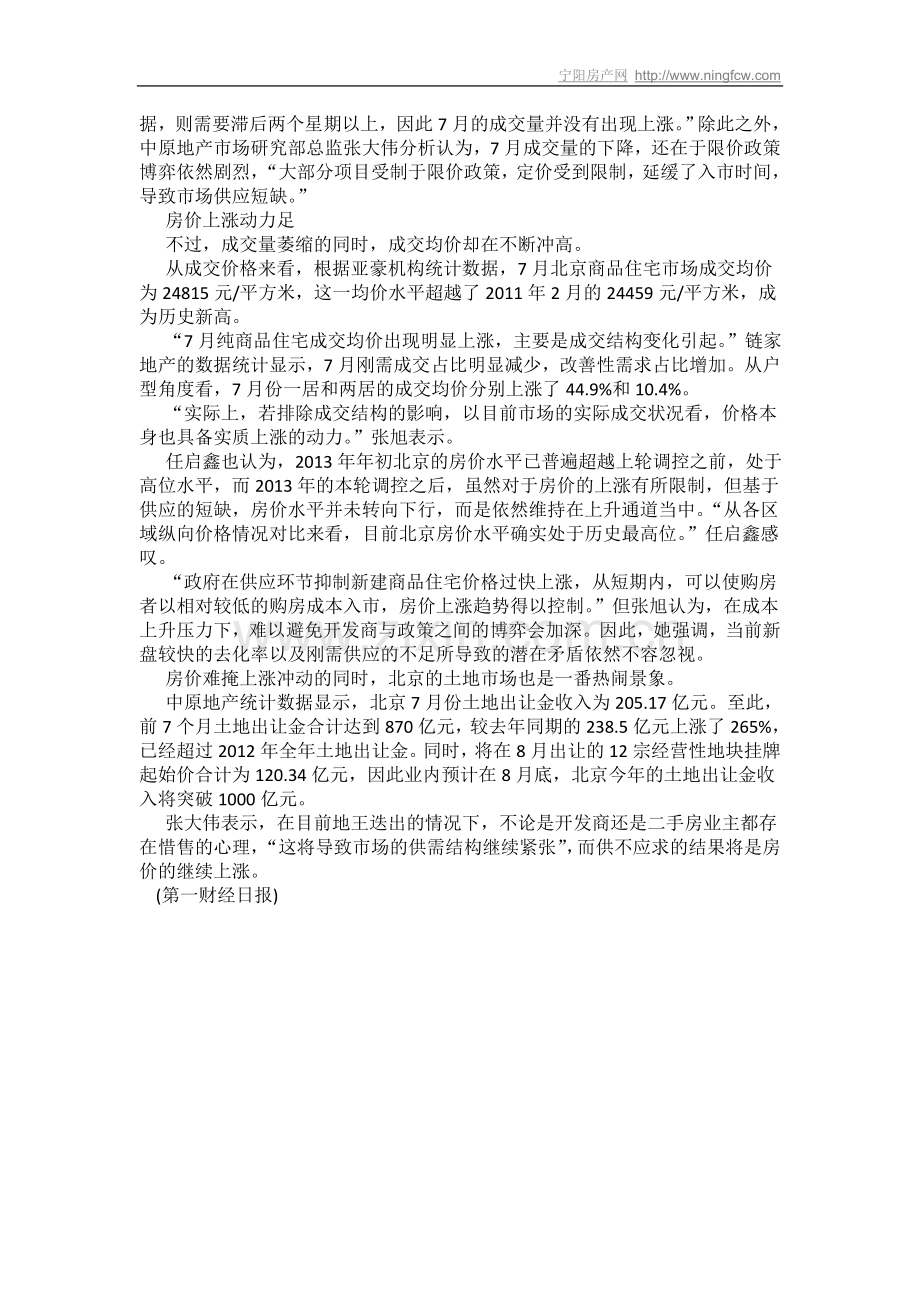 宁阳房产网 http://www.ningfcw.com

据，则需要滞后两个星期以上，因此7月的成交量并没有出现上涨。”除此之外，中原地产市场研究部总监张大伟分析认为，7月成交量的下降，还在于限价政策博弈依然剧烈，“大部分项目受制于限价政策，定价受到限制，延缓了入市时间，导致市场供应短缺。”

房价上涨动力足

不过，成交量萎缩的同时，成交均价却在不断冲高。

从成交价格来看，根据亚豪机构统计数据，7月北京商品住宅市场成交均价为24815元/平方米，这一均价水平超越了2011年2月的24459元/平方米，成为历史新高。

“7月纯商品住宅成交均价出现明显上涨，主要是成交结构变化引起。”链家地产的数据统计显示，7月刚需成交占比明显减少，改善性需求占比增加。从户型角度看，7月份一居和两居的成交均价分别上涨了44.9%和10.4%。

“实际上，若排除成交结构的影响，以目前市场的实际成交状况看，价格本身也具备实质上涨的动力。”张旭表示。

任启鑫也认为，2013年年初北京的房价水平已普遍超越上轮调控之前，处于高位水平，而2013年的本轮调控之后，虽然对于房价的上涨有所限制，但基于供应的短缺，房价水平并未转向下行，而是依然维持在上升通道当中。“从各区域纵向价格情况对比来看，目前北京房价水平确实处于历史最高位。”任启鑫感叹。

“政府在供应环节抑制新建商品住宅价格过快上涨，从短期内，可以使购房者以相对较低的购房成本入市，房价上涨趋势得以控制。”但张旭认为，在成本上升压力下，难以避免开发商与政策之间的博弈会加深。因此，她强调，当前新盘较快的去化率以及刚需供应的不足所导致的潜在矛盾依然不容忽视。

房价难掩上涨冲动的同时，北京的土地市场也是一番热闹景象。

中原地产统计数据显示，北京7月份土地出让金收入为205.17亿元。至此，前7个月土地出让金合计达到870亿元，较去年同期的238.5亿元上涨了265%，已经超过2012年全年土地出让金。同时，将在8月出让的12宗经营性地块挂牌起始价合计为120.34亿元，因此业内预计在8月底，北京今年的土地出让金收入将突破1000亿元。

张大伟表示，在目前地王迭出的情况下，不论是开发商还是二手房业主都存在惜售的心理，“这将导致市场的供需结构继续紧张”，而供不应求的结果将是房价的继续上涨。

(第一财经日报)